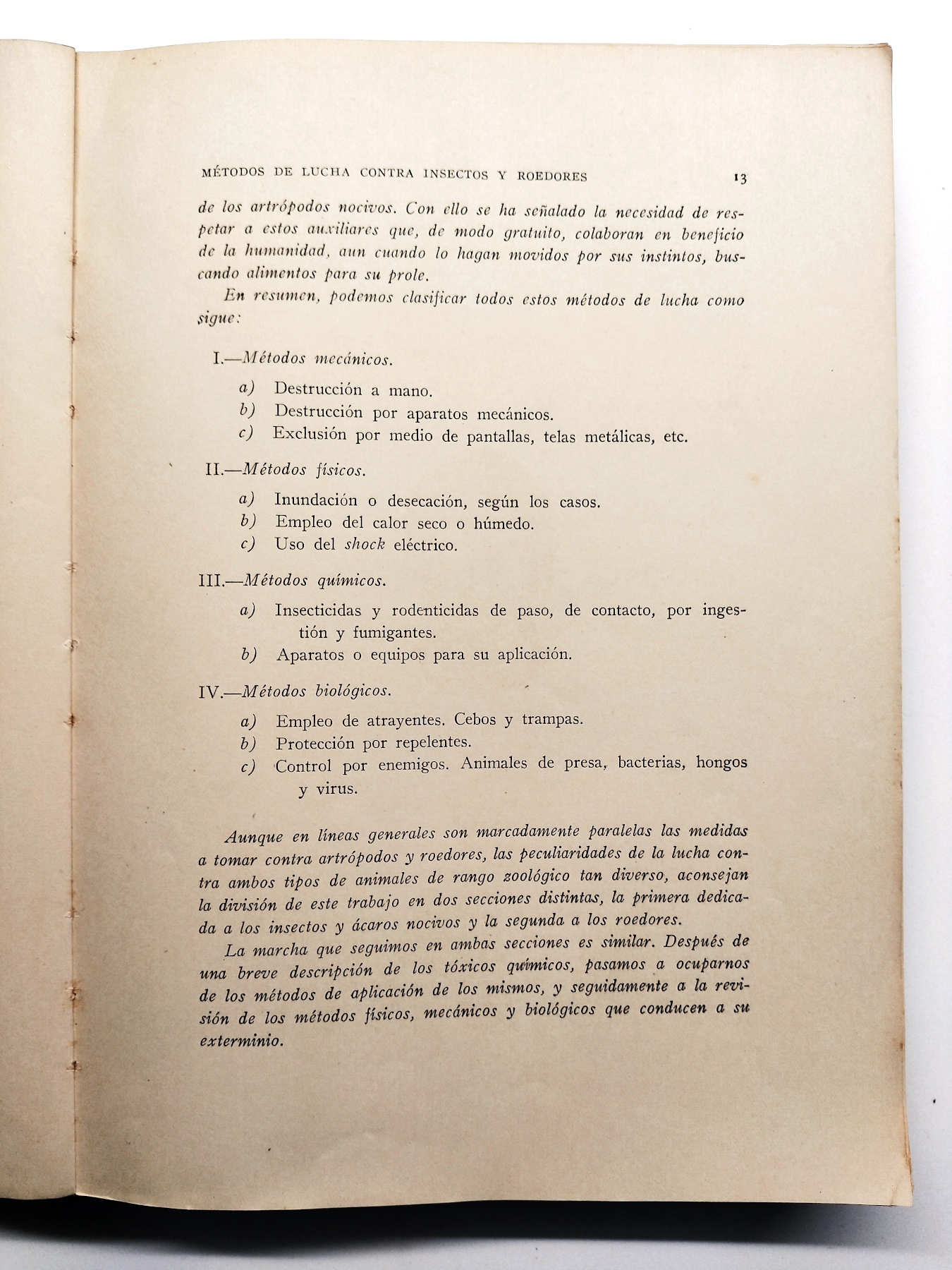 MÉTODOS DE LUCHA CONTRA INSECTOS Y ROEDORES 13

de los artrópodos nocivos. Con ello se ha señalado la necesidad de respetar a estos auxiliares que, de modo gratuito, colaboran en beneficio de la humanidad, aun cuando lo hagan movidos por sus instintos, buscando alimentos para su prole.

En resumen, podemos clasificar todos estos métodos de lucha como sigue:

I.—Métodos mecánicos.

a) Destrucción a mano.
b) Destrucción por aparatos mecánicos.
c) Exclusión por medio de pantallas, telas metálicas, etc.

II.—Métodos físicos.

a) Inundación o desecación, según los casos.
b) Empleo del calor seco o húmedo.
c) Uso del shock eléctrico.

III.—Métodos químicos.

a) Insecticidas y rodenticidas de paso, de contacto, por ingestión y fumigantes.
b) Aparatos o equipos para su aplicación.

IV.—Métodos biológicos.

a) Empleo de atrayentes. Cebos y trampas.
b) Protección por repelentes.
c) Control por enemigos. Animales de presa, bacterias, hongos y virus.

Aunque en líneas generales son marcadamente paralelas las medidas a tomar contra artrópodos y roedores, las peculiaridades de la lucha contra ambos tipos de animales de rango zoológico tan diverso, aconsejan la división de este trabajo en dos secciones distintas, la primera dedicada a los insectos y ácaros nocivos y la segunda a los roedores.

La marcha que seguimos en ambas secciones es similar. Después de una breve descripción de los tóxicos químicos, pasamos a ocuparnos de los métodos de aplicación de los mismos, y seguidamente a la revisión de los métodos físicos, mecánicos y biológicos que conducen a su exterminio.